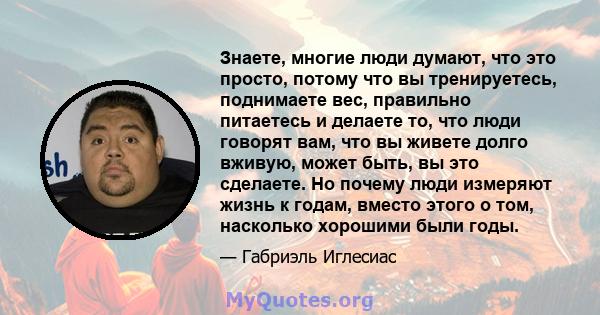 sh

Знаете, многие люди думают, что это просто, потому что вы тренируетесь, поднимаете вес, правильно питаетесь и делаете то, что люди говорят вам, что вы живете долго вживую, может быть, вы это сделаете. Но почему люди измеряют жизнь к годам, вместо этого о том, насколько хорошими были годы.

— Габриэль Иглесиас

MyQuotes.org